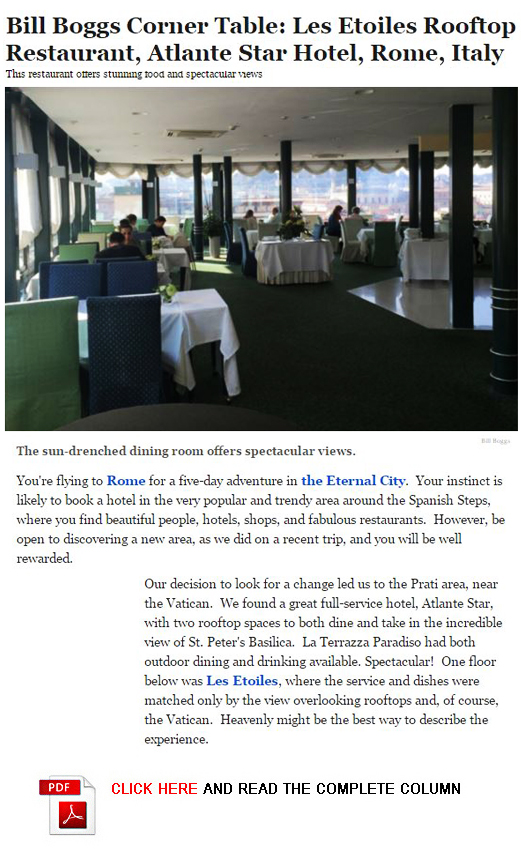 Bill Boggs Corner Table: Les Etoiles Rooftop Restaurant, Atlante Star Hotel, Rome, Italy

This restaurant offers stunning food and spectacular views

Bill Boggs

The sun-drenched dining room offers spectacular views.

You're flying to Rome for a five-day adventure in the Eternal City. Your instinct is likely to book a hotel in the very popular and trendy area around the Spanish Steps, where you find beautiful people, hotels, shops, and fabulous restaurants. However, be open to discovering a new area, as we did on a recent trip, and you will be well rewarded.

Our decision to look for a change led us to the Prati area, near the Vatican. We found a great full-service hotel, Atlante Star, with two rooftop spaces to both dine and take in the incredible view of St. Peter's Basilica. La Terrazza Paradiso had both outdoor dining and drinking available. Spectacular! One floor below was Les Etoiles, where the service and dishes were matched only by the view overlooking rooftops and, of course, the Vatican. Heavenly might be the best way to describe the experience.

PDF

CLICK HERE AND READ THE COMPLETE COLUMN